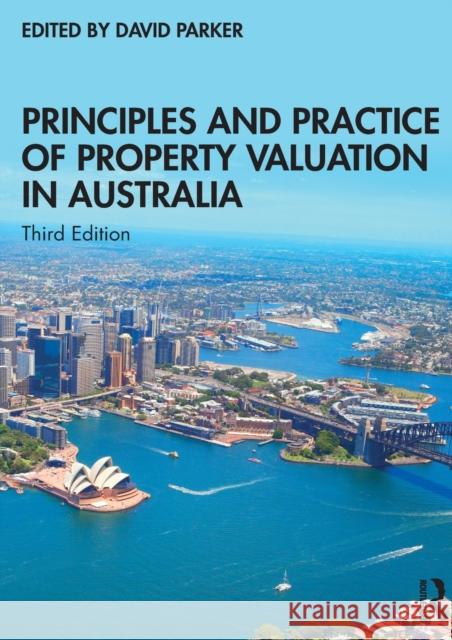 EDITED BY DAVID PARKER

PRINCIPLES AND PRACTICE OF PROPERTY VALUATION IN AUSTRALIA

Third Edition

Kraina Książek